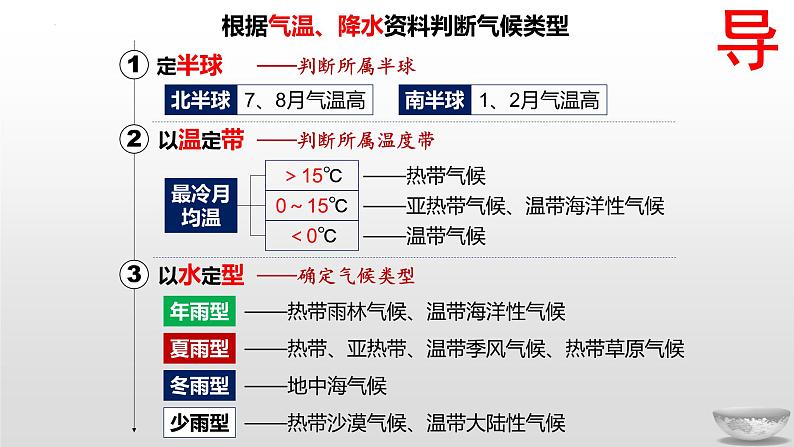 根据气温、降水资料判断气候类型

导

1 定半球 ——判断所属半球

北半球 7、8月气温高 南半球 1、2月气温高

2 以温定带 ——判断所属温度带

最冷月均温

> 15℃ ——热带气候

0 ~ 15℃ ——亚热带气候、温带海洋性气候

< 0℃ ——温带气候

3 以水定型 ——确定气候类型

年雨型 ——热带雨林气候、温带海洋性气候

夏雨型 ——热带、亚热带、温带季风气候、热带草原气候

冬雨型 ——地中海气候

少雨型 ——热带沙漠气候、温带大陆性气候